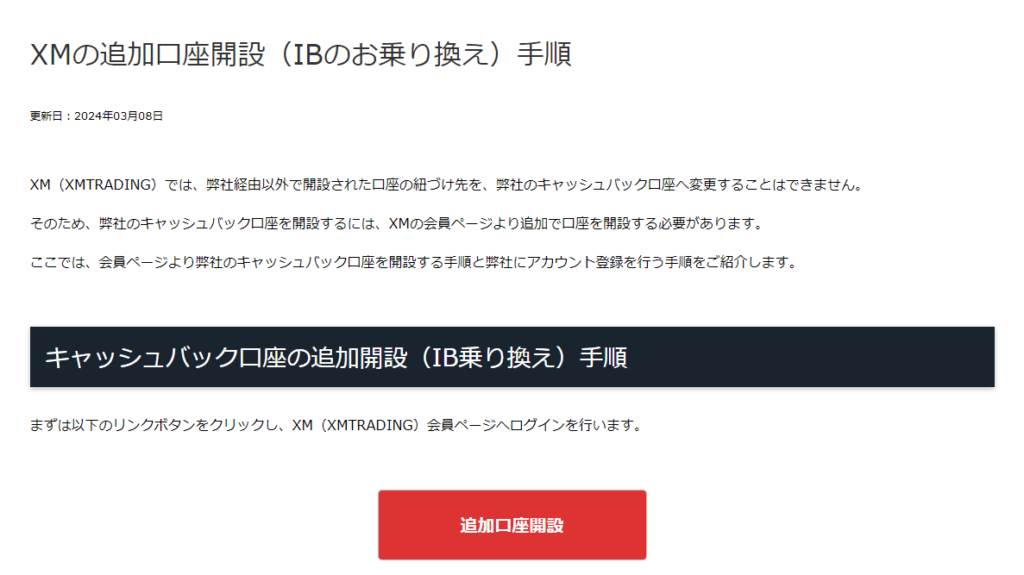 XMの追加口座開設（IBのお乗り換え）手順

更新日：2024年03月08日

XM（XMTRADING）では、弊社経由以外で開設された口座の紐づけ先を、弊社のキャッシュバック口座へ変更することはできません。

そのため、弊社のキャッシュバック口座を開設するには、XMの会員ページより追加で口座を開設する必要があります。

ここでは、会員ページより弊社のキャッシュバック口座を開設する手順と弊社にアカウント登録を行う手順をご紹介します。

キャッシュバック口座の追加開設（IB乗り換え）手順

まずは以下のリンクボタンをクリックし、XM（XMTRADING）会員ページへログインを行います。

追加口座開設